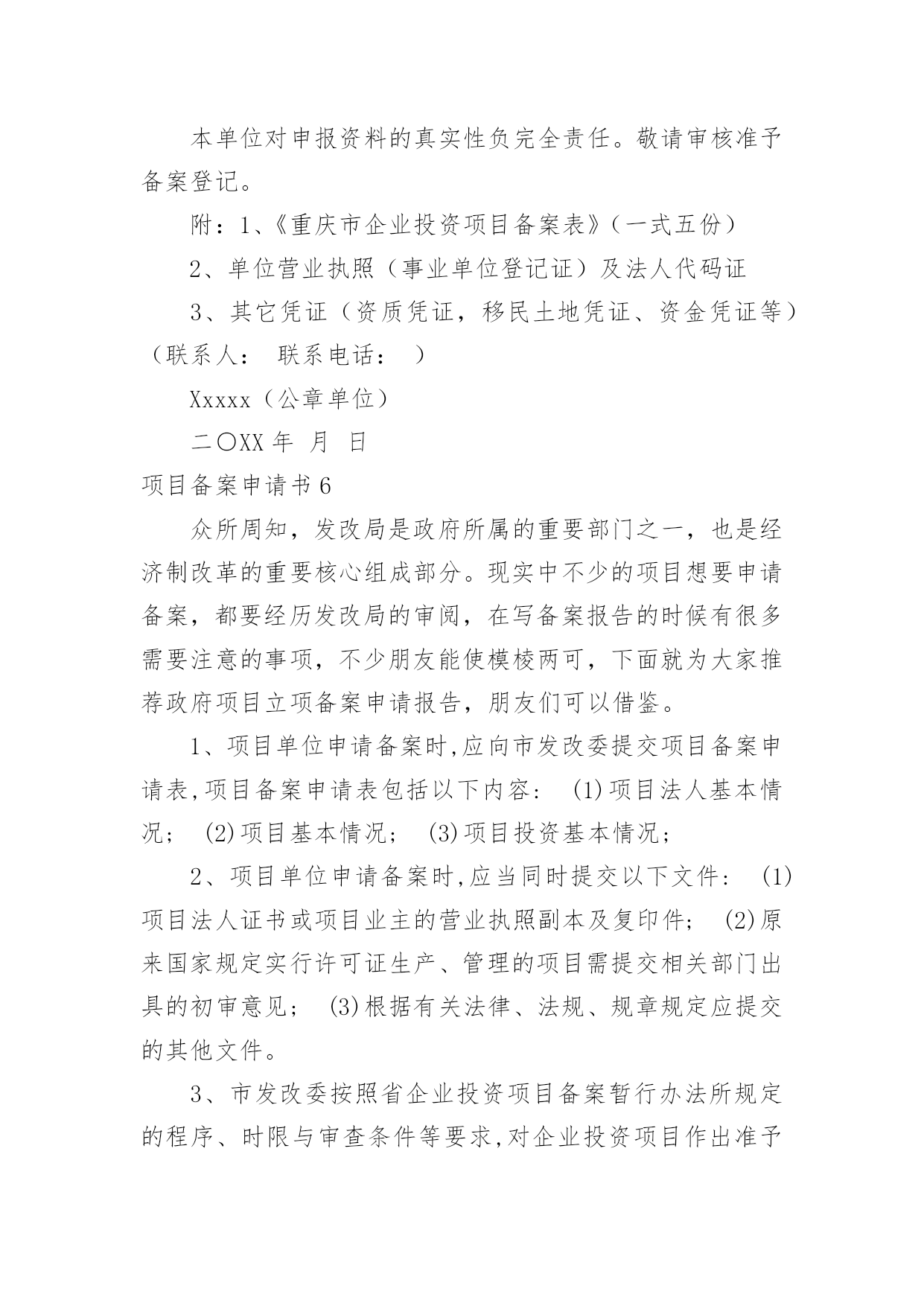 本单位对申报资料的真实性负完全责任。敬请审核准予备案登记。

附：1、《重庆市企业投资项目备案表》（一式五份）

2、单位营业执照（事业单位登记证）及法人代码证

3、其它凭证（资质凭证，移民土地凭证、资金凭证等）（联系人： 联系电话： ）

Xxxxx（公章单位）

二〇XX 年 月 日

项目备案申请书 6

众所周知，发改局是政府所属的重要部门之一，也是经济制改革的重要核心组成部分。现实中不少的项目想要申请备案，都要经历发改局的审阅，在写备案报告的时候有很多需要注意的事项，不少朋友能使模棱两可，下面就为大家推荐政府项目立项备案申请报告，朋友们可以借鉴。

1、项目单位申请备案时,应向市发改委提交项目备案申请表,项目备案申请表包括以下内容： (1)项目法人基本情况； (2)项目基本情况； (3)项目投资基本情况；

2、项目单位申请备案时,应当同时提交以下文件： (1)项目法人证书或项目业主的营业执照副本及复印件； (2)原来国家规定实行许可证生产、管理的项目需提交相关部门出具的初审意见； (3)根据有关法律、法规、规章规定应提交的其他文件。

3、市发改委按照省企业投资项目备案暂行办法所规定的程序、时限与审查条件等要求,对企业投资项目作出准予